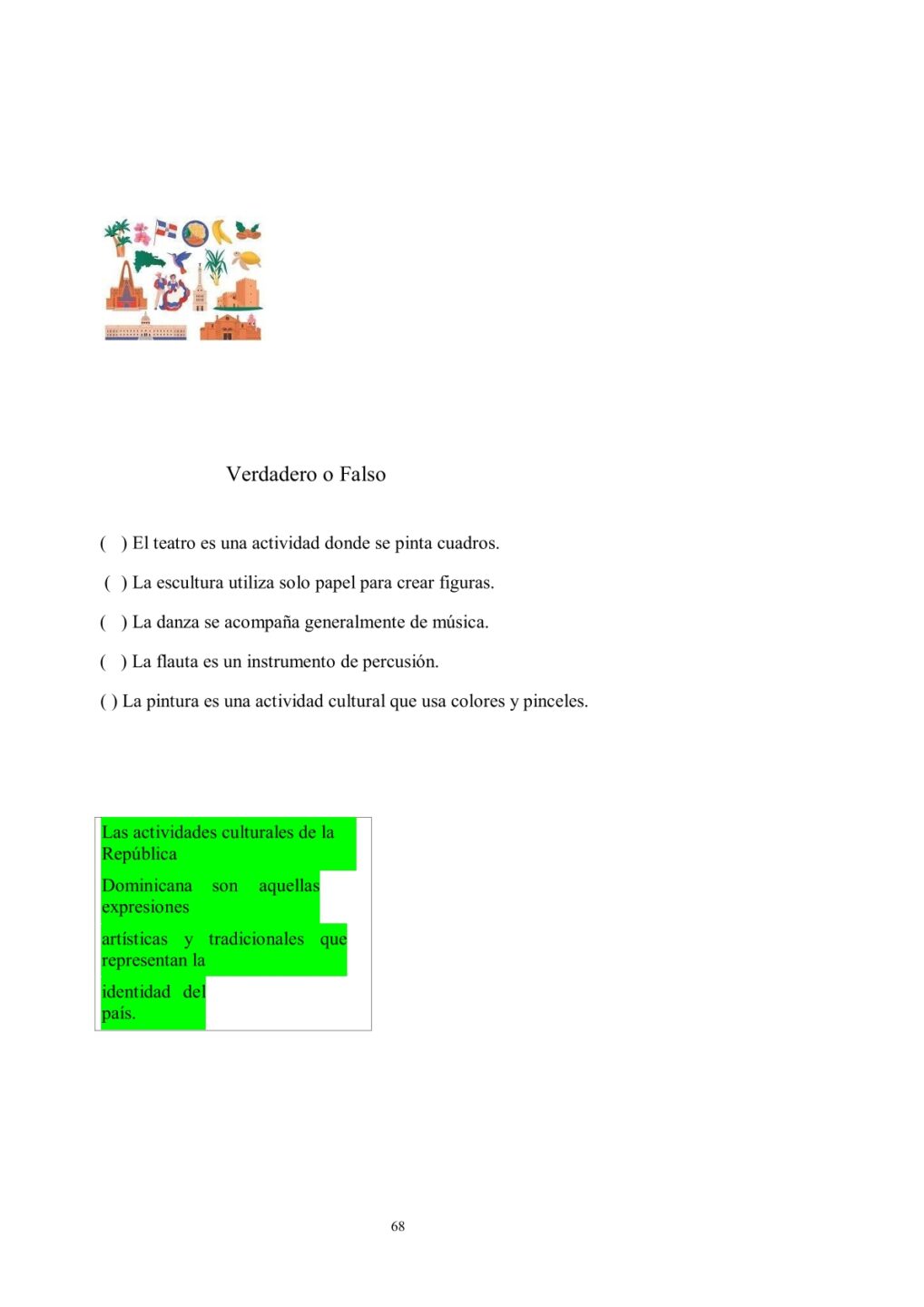 Verdadero o Falso

(   ) El teatro es una actividad donde se pinta cuadros.

(   ) La escultura utiliza solo papel para crear figuras.

(   ) La danza se acompaña generalmente de música.

(   ) La flauta es un instrumento de percusión.

( ) La pintura es una actividad cultural que usa colores y pinceles.

Las actividades culturales de la República Dominicana son aquellas expresiones artísticas y tradicionales que representan la identidad del país.

68